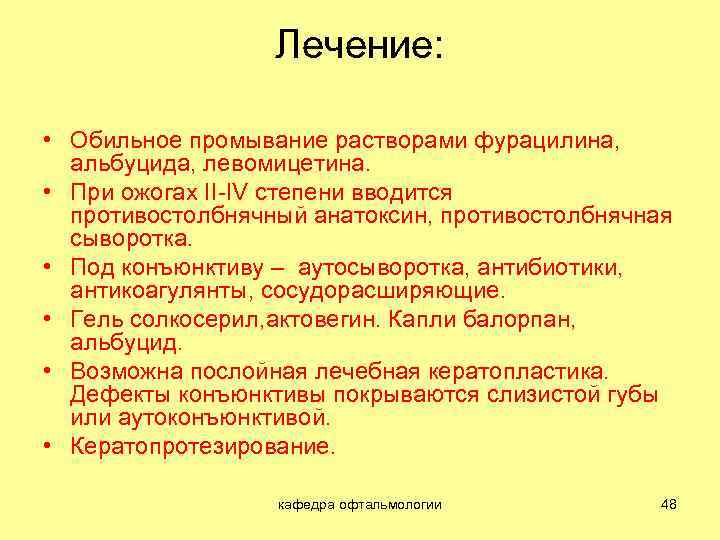 Лечение:

• Обильное промывание растворами фурацилина, альбуцида, левомицетина.
• При ожогах II-IV степени вводится противостолбнячный анатоксин, противостолбнячная сыворотка.
• Под конъюнктиву – аутосыворотка, антибиотики, антикоагулянты, сосудорасширяющие.
• Гель солкосерил,актовегин. Капли балорпан, альбуцид.
• Возможна послойная лечебная кератопластика. Дефекты конъюнктивы покрываются слизистой губы или аутоконъюнктивой.
• Кератопротезирование.

кафедра офтальмологии

48